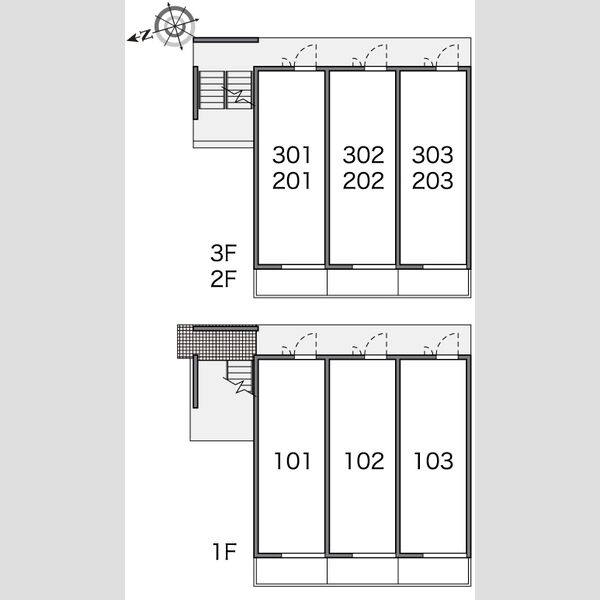 N

301
201

302
202

303
203

3F
2F

101

102

103

1F